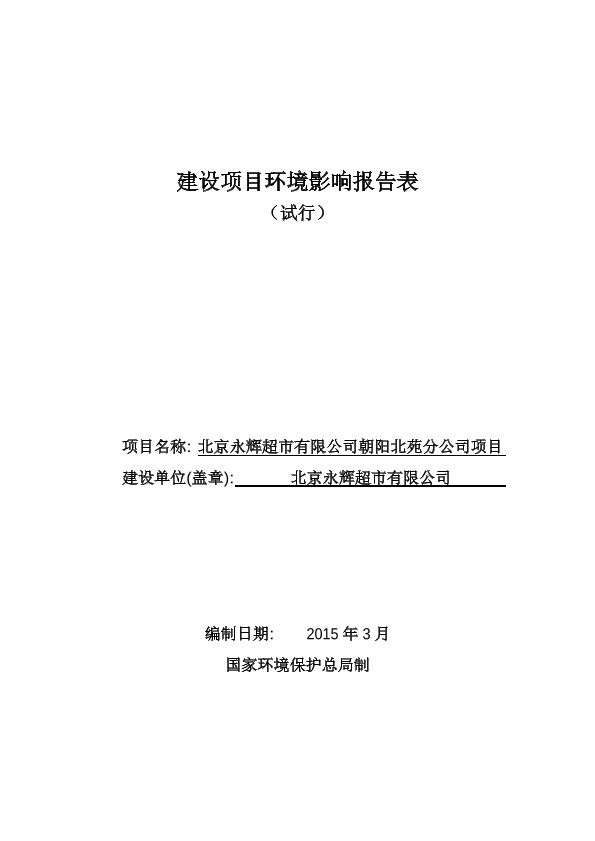 建设项目环境影响报告表
（试行）

项目名称: 北京永辉超市有限公司朝阳北苑分公司项目
建设单位(盖章): 北京永辉超市有限公司

编制日期: 2015 年 3 月
国家环境保护总局制